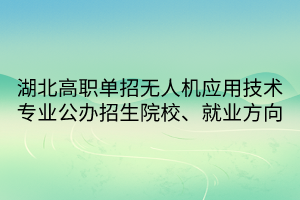 湖北高职单招无人机应用技术专业公办招生院校、就业方向